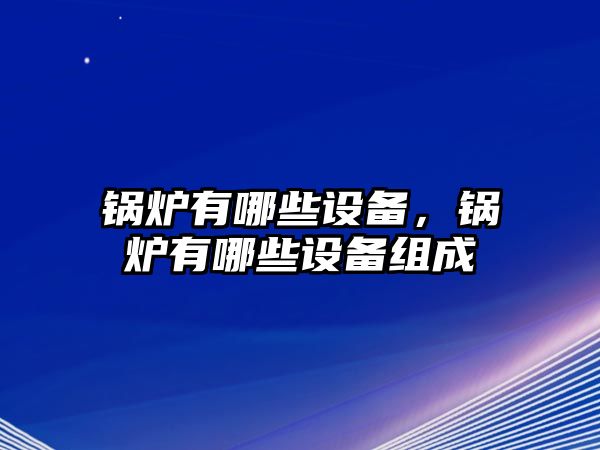 锅炉有哪些设备，锅炉有哪些设备组成